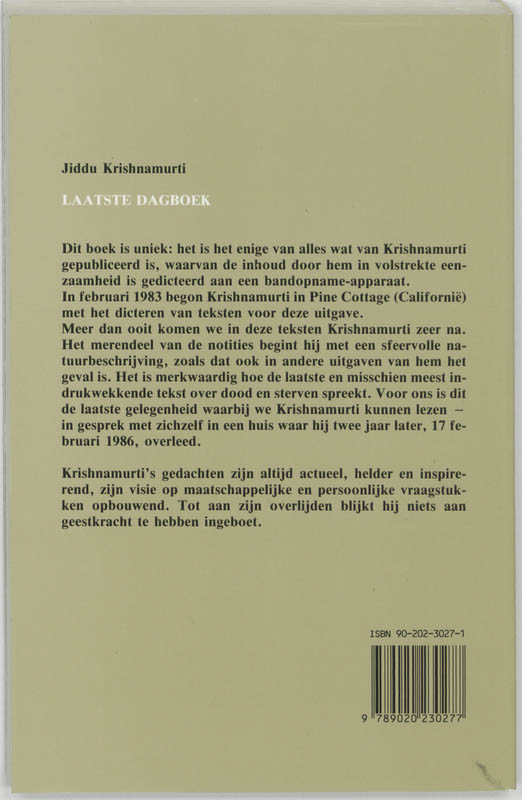 Jiddu Krishnamurti

LAATSTE DAGBOEK

Dit boek is uniek: het is het enige van alles wat van Krishnamurti gepubliceerd is, waarvan de inhoud door hem in volstrekte eenzaamheid is gedicteerd aan een bandopname-apparaat.
In februari 1983 begon Krishnamurti in Pine Cottage (Californië) met het dicteren van teksten voor deze uitgave.
Meer dan ooit komen we in deze teksten Krishnamurti zeer na. Het merendeel van de notities begint hij met een sfeervolle natuurbeschrijving, zoals dat ook in andere uitgaven van hem het geval is. Het is merkwaardig hoe de laatste en misschien meest indrukwekkende tekst over dood en sterven spreekt. Voor ons is dit de laatste gelegenheid waarbij we Krishnamurti kunnen lezen – in gesprek met zichzelf in een huis waar hij twee jaar later, 17 februari 1986, overleed.

Krishnamurti's gedachten zijn altijd actueel, helder en inspirerend, zijn visie op maatschappelijke en persoonlijke vraagstukken opbouwend. Tot aan zijn overlijden blijkt hij niets aan geestkracht te hebben ingeboet.

ISBN 90-202-3027-1

9 789020 230277